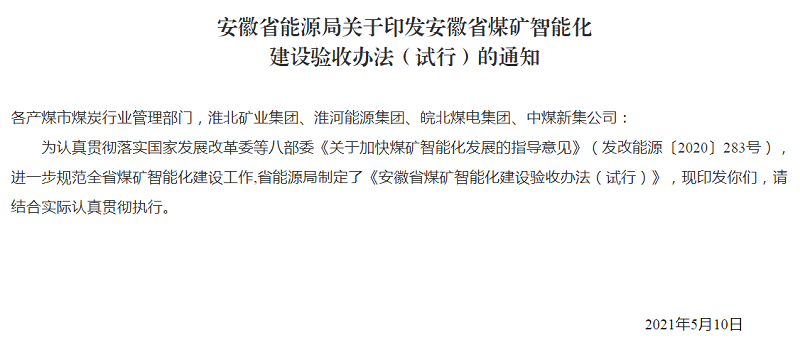 安徽省能源局关于印发安徽省煤矿智能化建设验收办法（试行）的通知

各产煤市煤炭行业管理部门，淮北矿业集团、淮河能源集团、皖北煤电集团、中煤新集公司：

为认真贯彻落实国家发展改革委等八部委《关于加快煤矿智能化发展的指导意见》（发改能源〔2020〕283号），进一步规范全省煤矿智能化建设工作,省能源局制定了《安徽省煤矿智能化建设验收办法（试行）》，现印发你们，请结合实际认真贯彻执行。

2021年5月10日